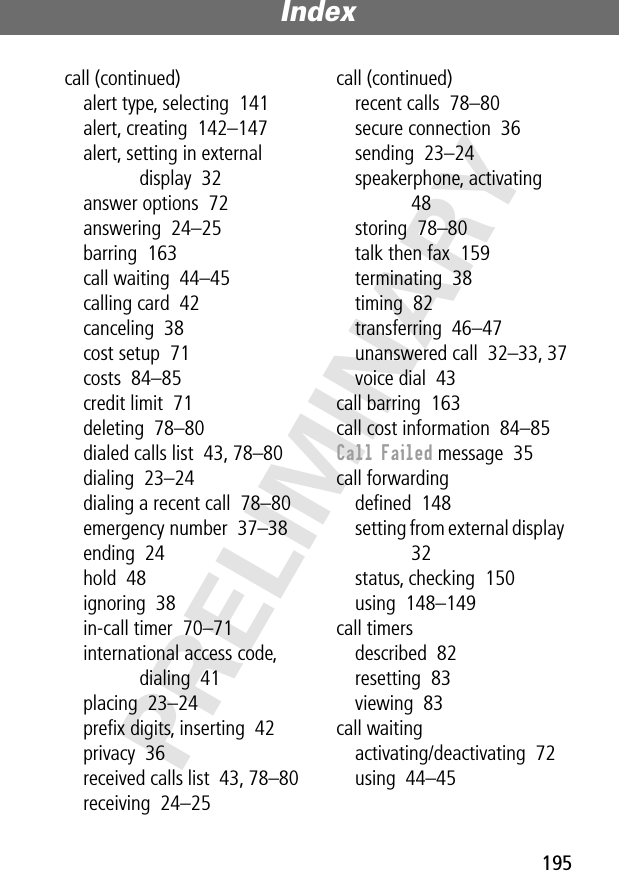 Index

call (continued)
alert type, selecting 141
alert, creating 142–147
alert, setting in external display 32
answer options 72
answering 24–25
barring 163
call waiting 44–45
calling card 42
canceling 38
cost setup 71
costs 84–85
credit limit 71
deleting 78–80
dialed calls list 43, 78–80
dialing 23–24
dialing a recent call 78–80
emergency number 37–38
ending 24
hold 48
ignoring 38
in-call timer 70–71
international access code, dialing 41
placing 23–24
prefix digits, inserting 42
privacy 36
received calls list 43, 78–80
receiving 24–25

call (continued)
recent calls 78–80
secure connection 36
sending 23–24
speakerphone, activating 48
storing 78–80
talk then fax 159
terminating 38
timing 82
transferring 46–47
unanswered call 32–33, 37
voice dial 43
call barring 163
call cost information 84–85
Call Failed message 35
call forwarding
defined 148
setting from external display 32
status, checking 150
using 148–149
call timers
described 82
resetting 83
viewing 83
call waiting
activating/deactivating 72
using 44–45

PRELIMINARY

195